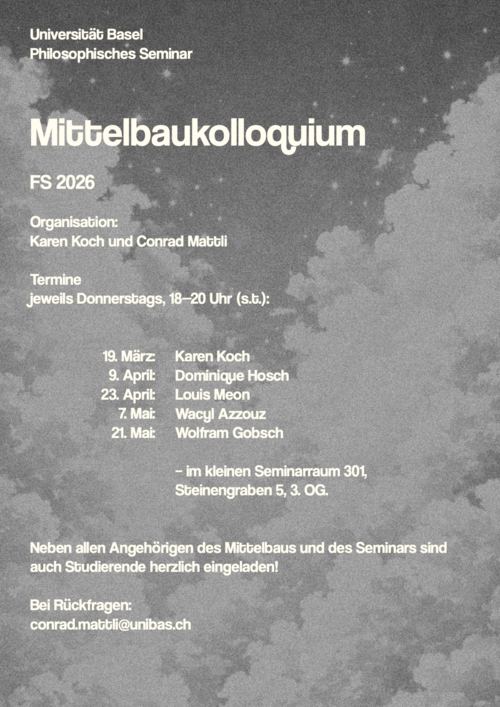 Universität Basel
Philosophisches Seminar

Mittelbaukolloquium

FS 2026

Organisation:
Karen Koch und Conrad Mattli

Termine
jeweils Donnerstags, 18–20 Uhr (s.t.):

19. März: Karen Koch
9. April: Dominique Hosch
23. April: Louis Meon
7. Mai: Wacyl Azzouz
21. Mai: Wolfram Gobsch

- im kleinen Seminarraum 301,
Steinengraben 5, 3. OG.

Neben allen Angehörigen des Mittelbaus und des Seminars sind auch Studierende herzlich eingeladen!

Bei Rückfragen:
conrad.mattli@unibas.ch